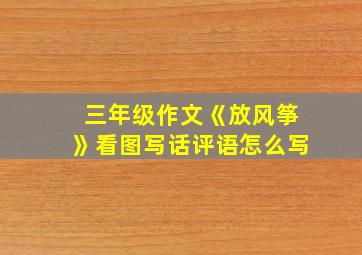 三年级作文《放风筝》看图写话评语怎么写